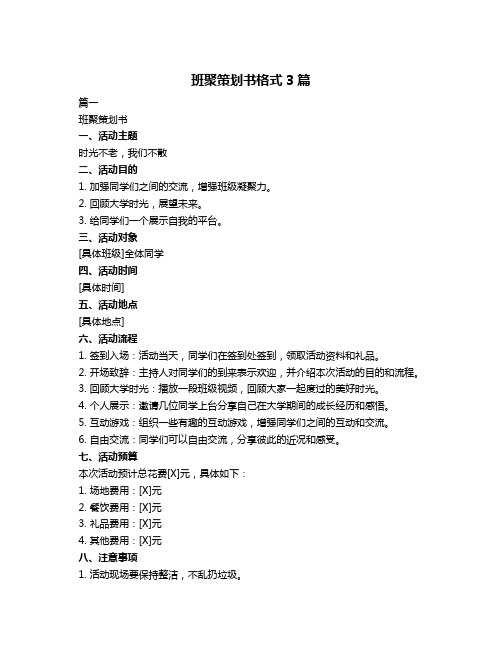 班聚策划书格式 3 篇

篇一

班聚策划书

一、活动主题

时光不老，我们不散

二、活动目的

1. 加强同学们之间的交流，增强班级凝聚力。

2. 回顾大学时光，展望未来。

3. 给同学们一个展示自我的平台。

三、活动对象

[具体班级]全体同学

四、活动时间

[具体时间]

五、活动地点

[具体地点]

六、活动流程

1. 签到入场：活动当天，同学们在签到处签到，领取活动资料和礼品。

2. 开场致辞：主持人对同学们的到来表示欢迎，并介绍本次活动的目的和流程。

3. 回顾大学时光：播放一段班级视频，回顾大家一起度过的美好时光。

4. 个人展示：邀请几位同学上台分享自己在大学期间的成长经历和感悟。

5. 互动游戏：组织一些有趣的互动游戏，增强同学们之间的互动和交流。

6. 自由交流：同学们可以自由交流，分享彼此的近况和感受。

七、活动预算

本次活动预计总花费[X]元，具体如下：

1. 场地费用：[X]元

2. 餐饮费用：[X]元

3. 礼品费用：[X]元

4. 其他费用：[X]元

八、注意事项

1. 活动现场要保持整洁，不乱扔垃圾。